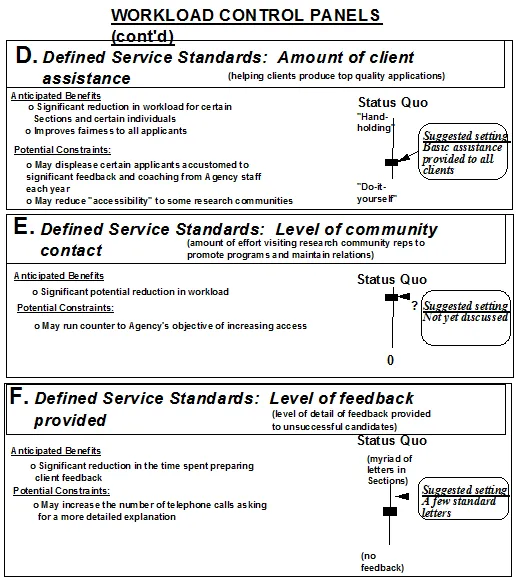 WORKLOAD CONTROL PANELS (cont'd)

D. Defined Service Standards: Amount of client assistance (helping clients produce top quality applications)

Anticipated Benefits
o Significant reduction in workload for certain Sections and certain individuals
o Improves fairness to all applicants

Potential Constraints:
o May displease certain applicants accustomed to significant feedback and coaching from Agency staff each year
o May reduce "accessibility" to some research communities

Status Quo
"Hand-holding"
"Do-it-yourself"

Suggested setting
Basic assistance provided to all clients

E. Defined Service Standards: Level of community contact (amount of effort visiting research community reps to promote programs and maintain relations)

Anticipated Benefits
o Significant potential reduction in workload

Potential Constraints:
o May run counter to Agency's objective of increasing access

Status Quo
?
0

Suggested setting
Not yet discussed

F. Defined Service Standards: Level of feedback provided (level of detail of feedback provided to unsuccessful candidates)

Anticipated Benefits
o Significant reduction in the time spent preparing client feedback

Potential Constraints:
o May increase the number of telephone calls asking for a more detailed explanation

Status Quo
(myriad of letters in Sections)
(no feedback)

Suggested setting
A few standard letters